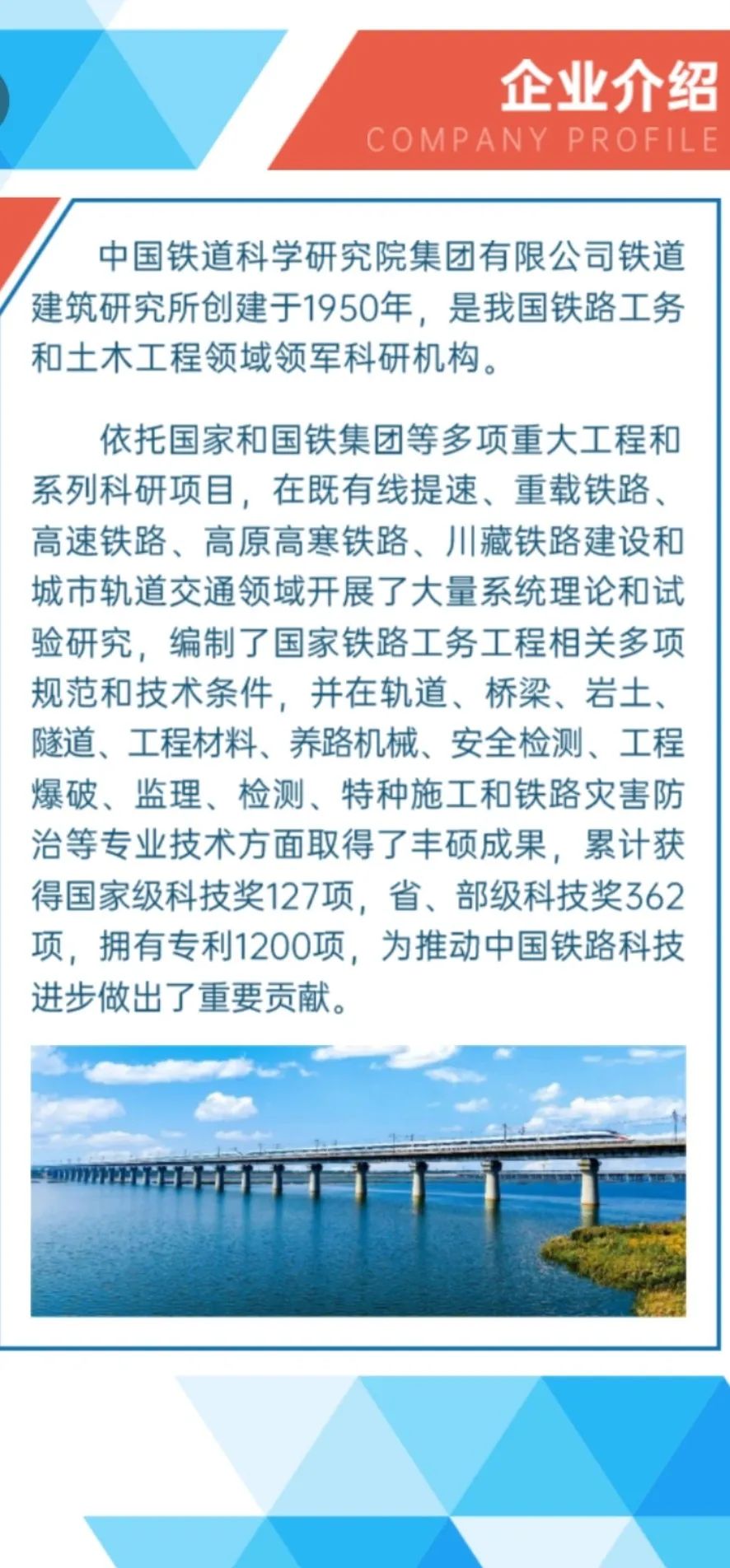 企业介绍
COMPANY PROFILE

中国铁道科学研究院集团有限公司铁道建筑研究所创建于1950年，是我国铁路工务和土木工程领域领军科研机构。

依托国家和国铁集团等多项重大工程和系列科研项目，在既有线提速、重载铁路、高速铁路、高原高寒铁路、川藏铁路建设和城市轨道交通领域开展了大量系统理论和试验研究，编制了国家铁路工务工程相关多项规范和技术条件，并在轨道、桥梁、岩土、隧道、工程材料、养路机械、安全检测、工程爆破、监理、检测、特种施工和铁路灾害防治等专业技术方面取得了丰硕成果，累计获得国家级科技奖127项，省、部级科技奖362项，拥有专利1200项，为推动中国铁路科技进步做出了重要贡献。